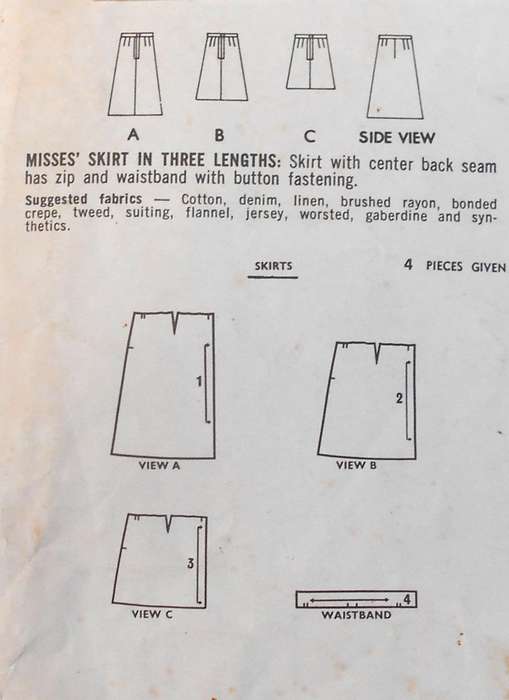 A B C SIDE VIEW

MISSES' SKIRT IN THREE LENGTHS: Skirt with center back seam has zip and waistband with button fastening.

Suggested fabrics — Cotton, denim, linen, brushed rayon, bonded crepe, tweed, suiting, flannel, jersey, worsted, gaberdine and synthetics.

SKIRTS

4 PIECES GIVEN

1

VIEW A

2

VIEW B

3

VIEW C

4

WAISTBAND